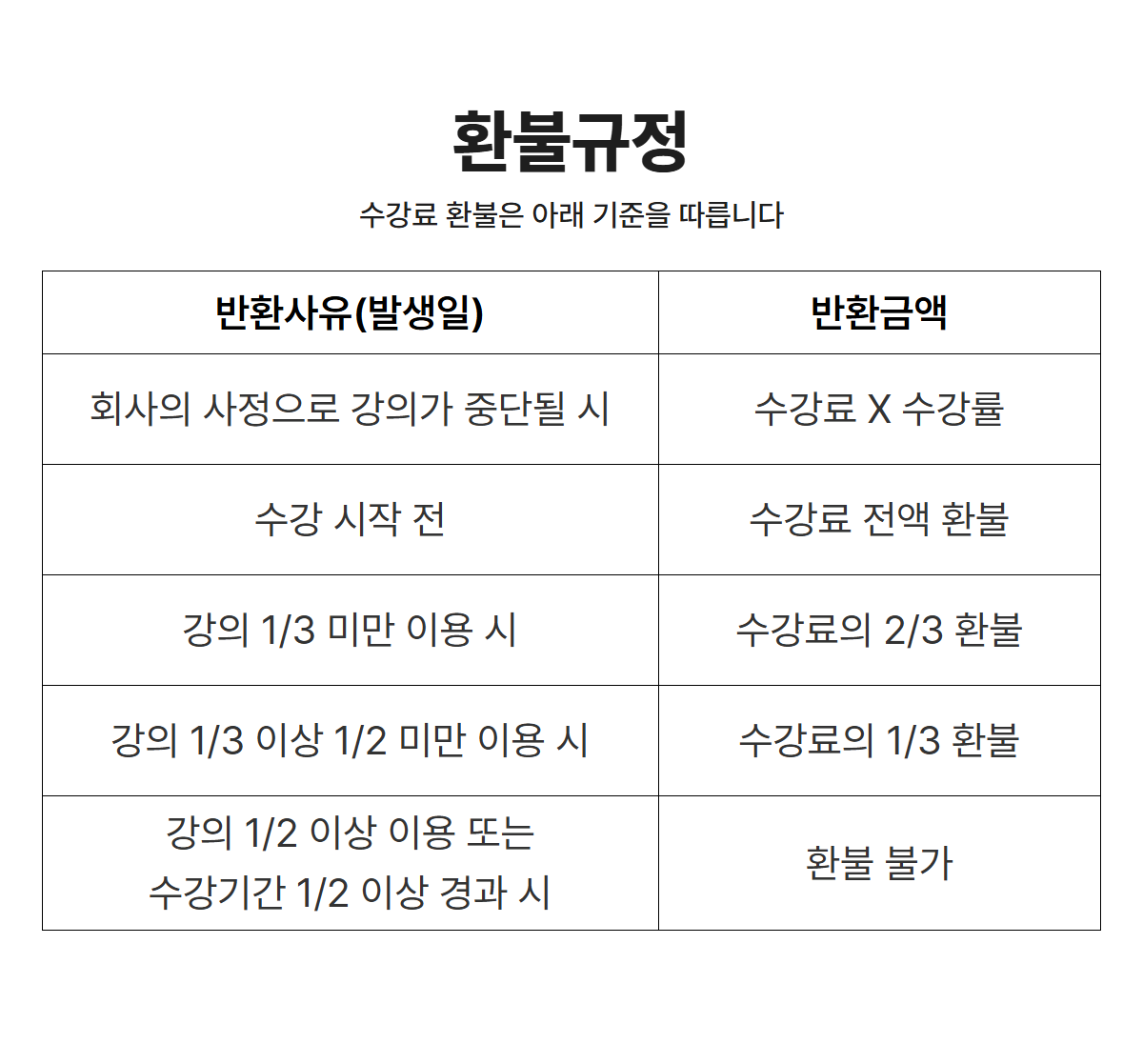 환불규정

수강료 환불은 아래 기준을 따릅니다

| 반환사유(발생일) | 반환금액 |
|---|---|
| 회사의 사정으로 강의가 중단될 시 | 수강료 X 수강률 |
| 수강 시작 전 | 수강료 전액 환불 |
| 강의 1/3 미만 이용 시 | 수강료의 2/3 환불 |
| 강의 1/3 이상 1/2 미만 이용 시 | 수강료의 1/3 환불 |
| 강의 1/2 이상 이용 또는 수강기간 1/2 이상 경과 시 | 환불 불가 |